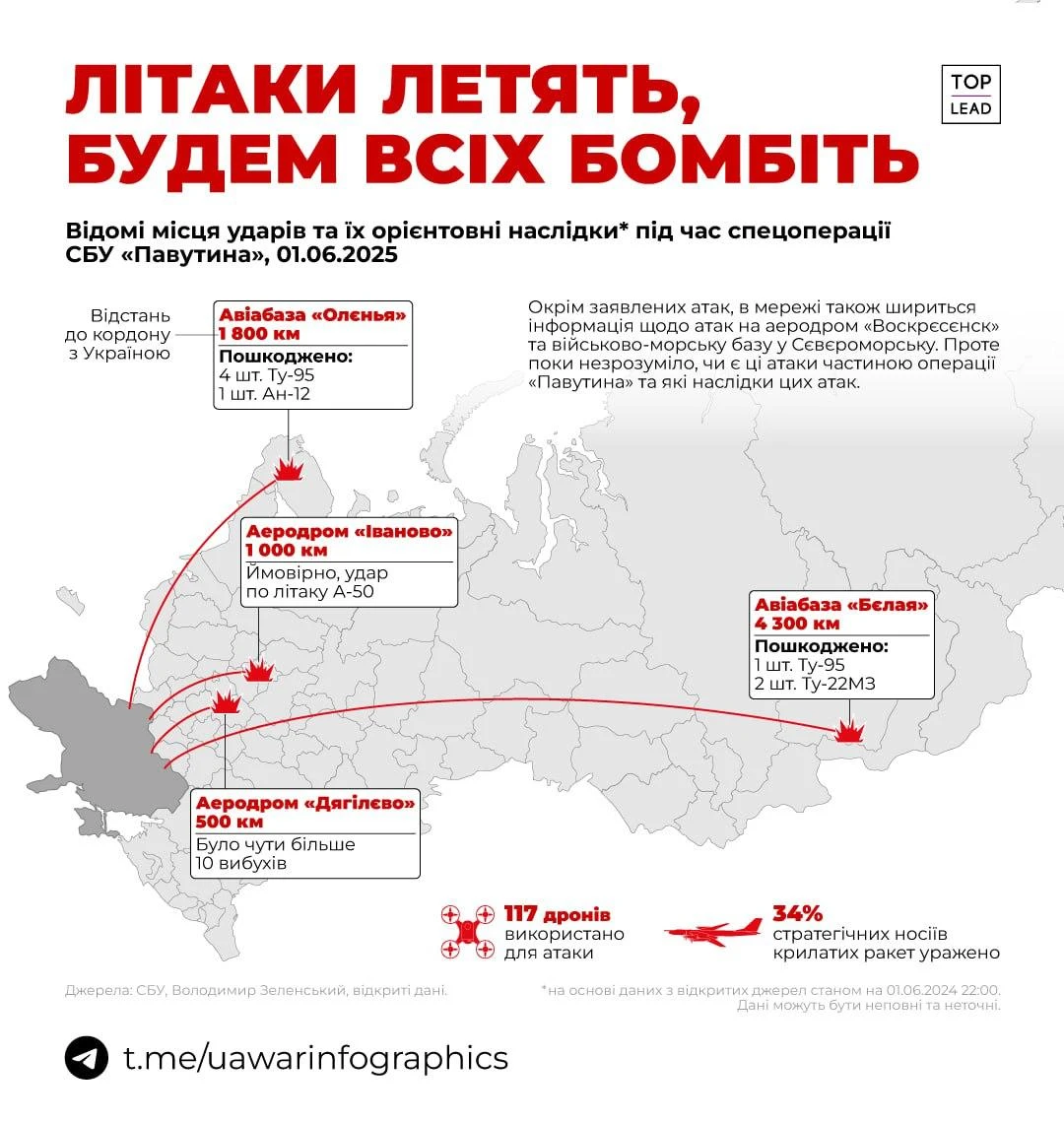 ЛІТАКИ ЛЕТЯТЬ, БУДЕМ ВСІХ БОМБІТЬ

TOP LEAD

Відомі місця ударів та їх орієнтовні наслідки* під час спецоперації СБУ «Павутина», 01.06.2025

Відстань до кордону з Україною

Авіабаза «Олєнья»
1 800 км
Пошкоджено:
4 шт. Ту-95
1 шт. Ан-12

Окрім заявлених атак, в мережі також шириться інформація щодо атак на аеродром «Воскрєсєнск» та військово-морську базу у Сєвєроморську. Проте поки незрозуміло, чи є ці атаки частиною операції «Павутина» та які наслідки цих атак.

Аеродром «Іваново»
1 000 км
Ймовірно, удар по літаку А-50

Авіабаза «Бєлая»
4 300 км
Пошкоджено:
1 шт. Ту-95
2 шт. Ту-22М3

Аеродром «Дягілєво»
500 км
Було чути більше 10 вибухів

117 дронів використано для атаки

34% стратегічних носіїв крилатих ракет уражено

Джерела: СБУ, Володимир Зеленський, відкриті дані.

*на основі даних з відкритих джерел станом на 01.06.2024 22:00. Дані можуть бути неповні та неточні.

t.me/uawarinfographics